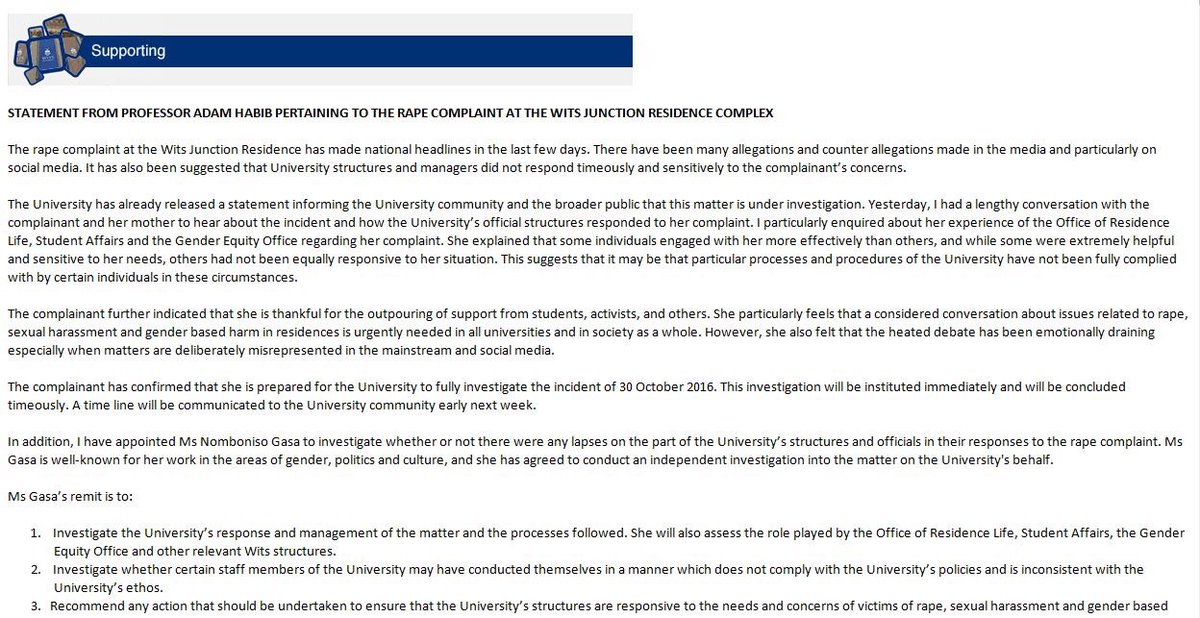 Supporting

STATEMENT FROM PROFESSOR ADAM HABIB PERTAINING TO THE RAPE COMPLAINT AT THE WITS JUNCTION RESIDENCE COMPLEX

The rape complaint at the Wits Junction Residence has made national headlines in the last few days. There have been many allegations and counter allegations made in the media and particularly on social media. It has also been suggested that University structures and managers did not respond timeously and sensitively to the complainant's concerns.

The University has already released a statement informing the University community and the broader public that this matter is under investigation. Yesterday, I had a lengthy conversation with the complainant and her mother to hear about the incident and how the University's official structures responded to her complaint. I particularly enquired about her experience of the Office of Residence Life, Student Affairs and the Gender Equity Office regarding her complaint. She explained that some individuals engaged with her more effectively than others, and while some were extremely helpful and sensitive to her needs, others had not been equally responsive to her situation. This suggests that it may be that particular processes and procedures of the University have not been fully complied with by certain individuals in these circumstances.

The complainant further indicated that she is thankful for the outpouring of support from students, activists, and others. She particularly feels that a considered conversation about issues related to rape, sexual harassment and gender based harm in residences is urgently needed in all universities and in society as a whole. However, she also felt that the heated debate has been emotionally draining especially when matters are deliberately misrepresented in the mainstream and social media.

The complainant has confirmed that she is prepared for the University to fully investigate the incident of 30 October 2016. This investigation will be instituted immediately and will be concluded timeously. A time line will be communicated to the University community early next week.

In addition, I have appointed Ms Nomboniso Gasa to investigate whether or not there were any lapses on the part of the University's structures and officials in their responses to the rape complaint. Ms Gasa is well-known for her work in the areas of gender, politics and culture, and she has agreed to conduct an independent investigation into the matter on the University's behalf.

Ms Gasa's remit is to:

1. Investigate the University's response and management of the matter and the processes followed. She will also assess the role played by the Office of Residence Life, Student Affairs, the Gender Equity Office and other relevant Wits structures.
2. Investigate whether certain staff members of the University may have conducted themselves in a manner which does not comply with the University's policies and is inconsistent with the University's ethos.
3. Recommend any action that should be undertaken to ensure that the University's structures are responsive to the needs and concerns of victims of rape, sexual harassment and gender based